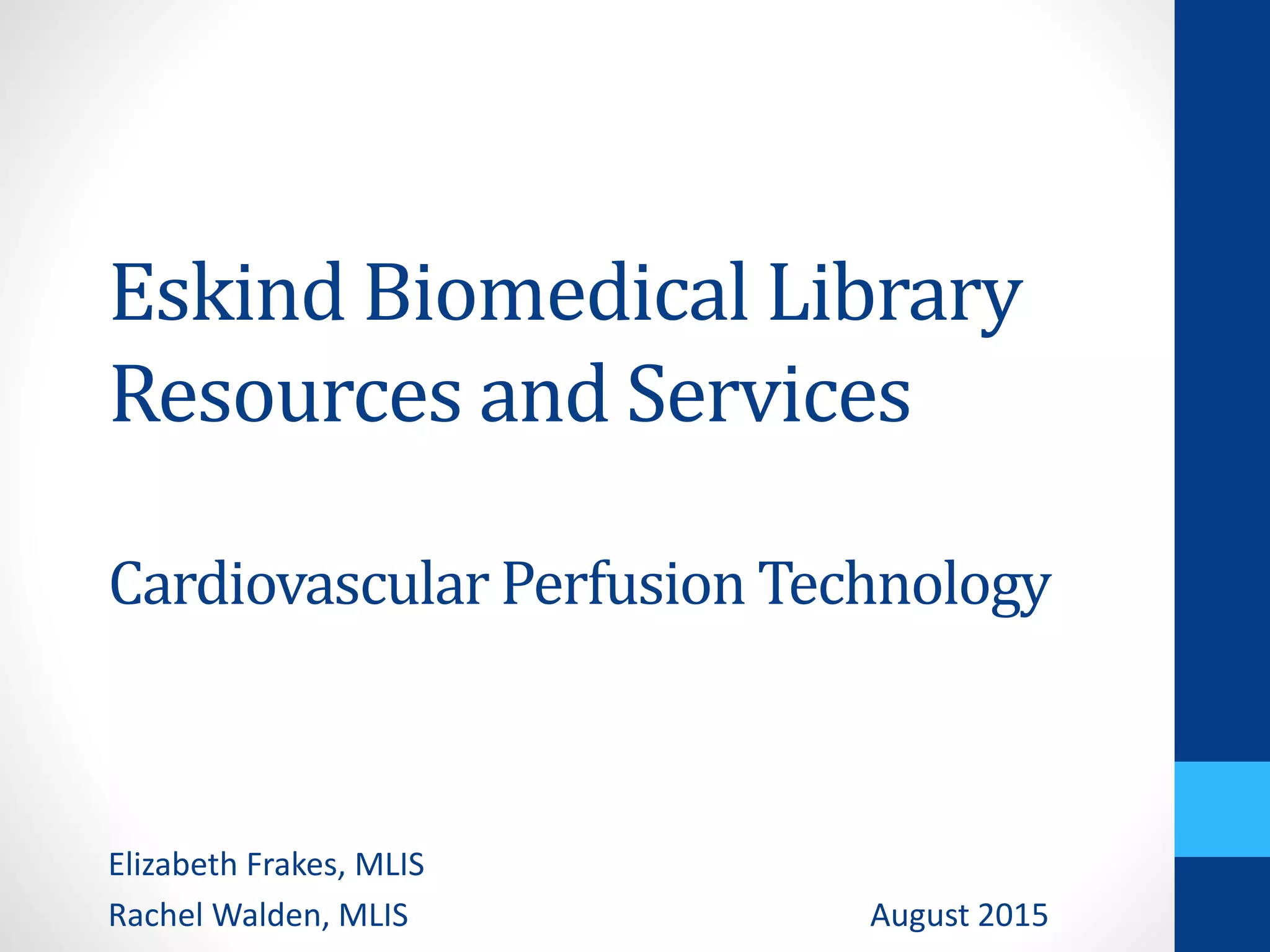 Eskind Biomedical Library Resources and Services

Cardiovascular Perfusion Technology

Elizabeth Frakes, MLIS
Rachel Walden, MLIS

August 2015